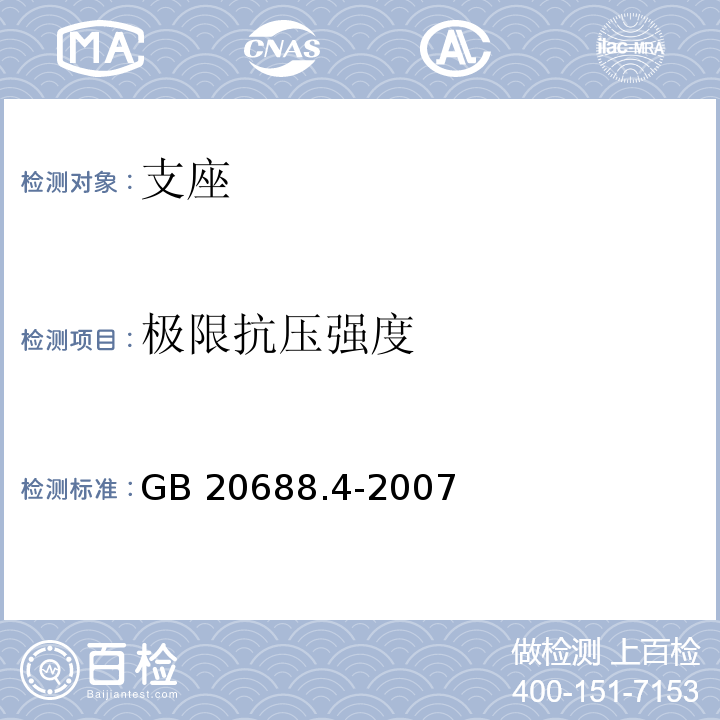 MA CNAS AL ilac-MRA

检测对象：支座

检测项目：极限抗压强度

检测标准：GB 20688.4-2007

百检
Baijiantest.com

做检测 上百检
400-151-7153